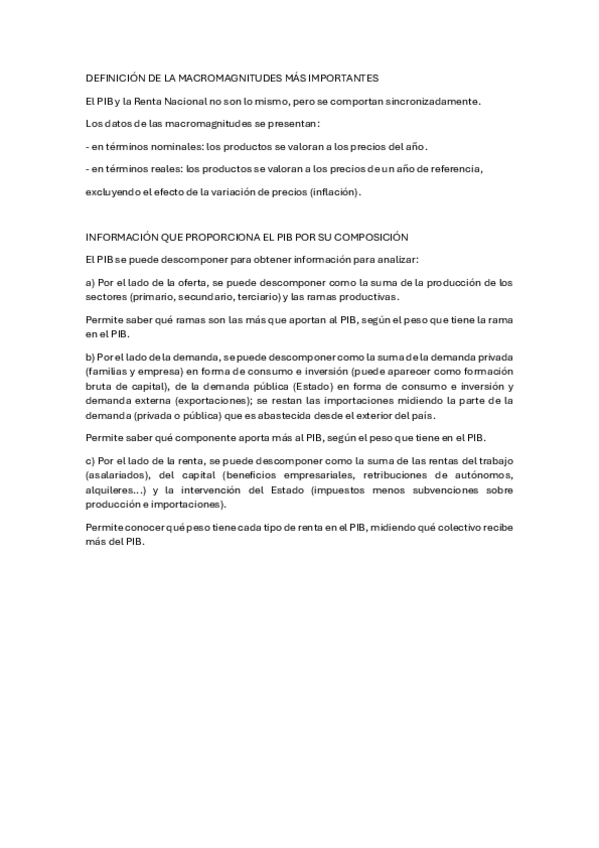 DEFINICIÓN DE LA MACROMAGNITUDES MÁS IMPORTANTES

El PIB y la Renta Nacional no son lo mismo, pero se comportan sincronizadamente.

Los datos de las macromagnitudes se presentan:

- en términos nominales: los productos se valoran a los precios del año.

- en términos reales: los productos se valoran a los precios de un año de referencia,

excluyendo el efecto de la variación de precios (inflación).

INFORMACIÓN QUE PROPORCIONA EL PIB POR SU COMPOSICIÓN

El PIB se puede descomponer para obtener información para analizar:

a) Por el lado de la oferta, se puede descomponer como la suma de la producción de los sectores (primario, secundario, terciario) y las ramas productivas.

Permite saber qué ramas son las más que aportan al PIB, según el peso que tiene la rama en el PIB.

b) Por el lado de la demanda, se puede descomponer como la suma de la demanda privada (familias y empresa) en forma de consumo e inversión (puede aparecer como formación bruta de capital), de la demanda pública (Estado) en forma de consumo e inversión y demanda externa (exportaciones); se restan las importaciones midiendo la parte de la demanda (privada o pública) que es abastecida desde el exterior del país.

Permite saber qué componente aporta más al PIB, según el peso que tiene en el PIB.

c) Por el lado de la renta, se puede descomponer como la suma de las rentas del trabajo (asalariados), del capital (beneficios empresariales, retribuciones de autónomos, alquileres...) y la intervención del Estado (impuestos menos subvenciones sobre producción e importaciones).

Permite conocer qué peso tiene cada tipo de renta en el PIB, midiendo qué colectivo recibe más del PIB.